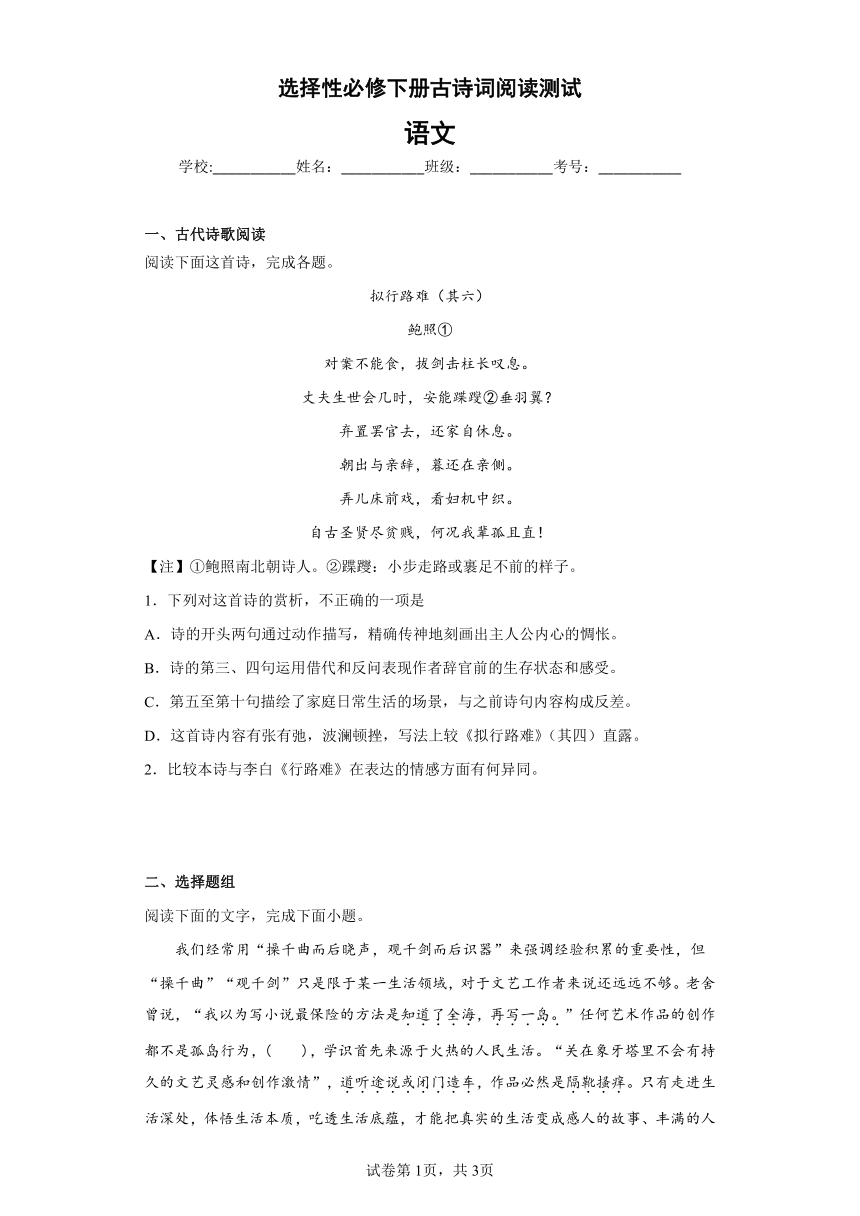 选择性必修下册古诗词阅读测试

语文

学校:___________姓名：___________班级：___________考号：___________

一、古代诗歌阅读

阅读下面这首诗，完成各题。

拟行路难（其六）

鲍照①

对案不能食，拔剑击柱长叹息。

丈夫生世会几时，安能蹀躞②垂羽翼？

弃置罢官去，还家自休息。

朝出与亲辞，暮还在亲侧。

弄儿床前戏，看妇机中织。

自古圣贤尽贫贱，何况我辈孤且直！

【注】①鲍照南北朝诗人。②蹀躞：小步走路或裹足不前的样子。

1．下列对这首诗的赏析，不正确的一项是

A．诗的开头两句通过动作描写，精确传神地刻画出主人公内心的惆怅。

B．诗的第三、四句运用借代和反问表现作者辞官前的生存状态和感受。

C．第五至第十句描绘了家庭日常生活的场景，与之前诗句内容构成反差。

D．这首诗内容有张有弛，波澜顿挫，写法上较《拟行路难》（其四）直露。

2．比较本诗与李白《行路难》在表达的情感方面有何异同。

二、选择题组

阅读下面的文字，完成下面小题。

我们经常用“操千曲而后晓声，观千剑而后识器”来强调经验积累的重要性，但“操千曲”“观千剑”只是限于某一生活领域，对于文艺工作者来说还远远不够。老舍曾说，“我以为写小说最保险的方法是知道了全海，再写一岛。”任何艺术作品的创作都不是孤岛行为，（　　），学识首先来源于火热的人民生活。“关在象牙塔里不会有持久的文艺灵感和创作激情”，道听途说或闭门造车，作品必然是隔靴搔痒。只有走进生活深处，体悟生活本质，吃透生活底蕴，才能把真实的生活变成感人的故事、丰满的人

试卷第1页，共3页